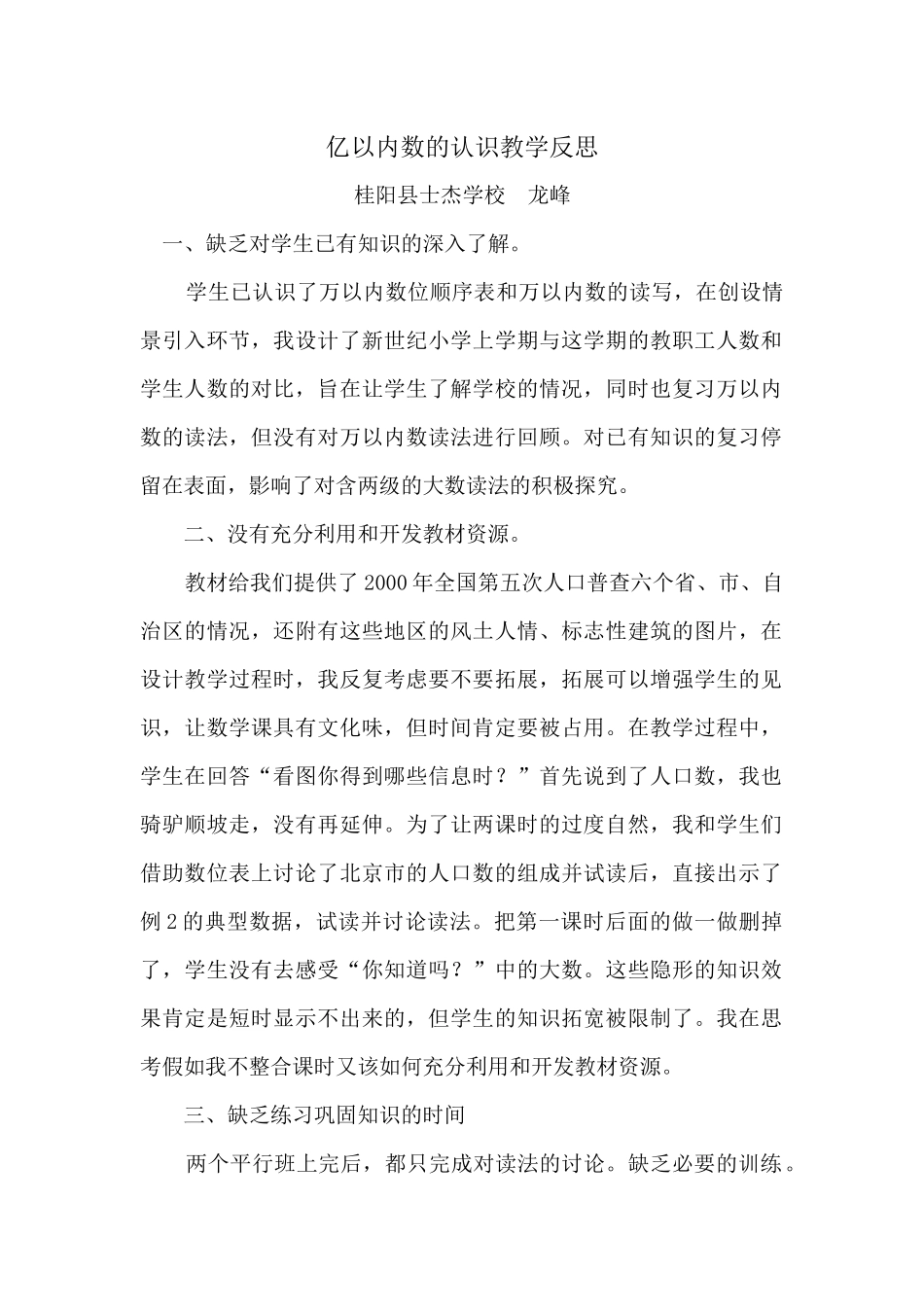 亿以内数的认识教学反思

桂阳县士杰学校　龙峰

一、缺乏对学生已有知识的深入了解。

学生已认识了万以内数位顺序表和万以内数的读写，在创设情景引入环节，我设计了新世纪小学上学期与这学期的教职工人数和学生人数的对比，旨在让学生了解学校的情况，同时也复习万以内数的读法，但没有对万以内数读法进行回顾。对已有知识的复习停留在表面，影响了对含两级的大数读法的积极探究。

二、没有充分利用和开发教材资源。

教材给我们提供了2000年全国第五次人口普查六个省、市、自治区的情况，还附有这些地区的风土人情、标志性建筑的图片，在设计教学过程时，我反复考虑要不要拓展，拓展可以增强学生的见识，让数学课具有文化味，但时间肯定要被占用。在教学过程中，学生在回答“看图你得到哪些信息时？”首先说到了人口数，我也骑驴顺坡走，没有再延伸。为了让两课时的过度自然，我和学生们借助数位表上讨论了北京市的人口数的组成并试读后，直接出示了例2的典型数据，试读并讨论读法。把第一课时后面的做一做删掉了，学生没有去感受“你知道吗？”中的大数。这些隐形的知识效果肯定是短时显示不出来的，但学生的知识拓宽被限制了。我在思考假如我不整合课时又该如何充分利用和开发教材资源。

三、缺乏练习巩固知识的时间

两个平行班上完后，都只完成对读法的讨论。缺乏必要的训练。